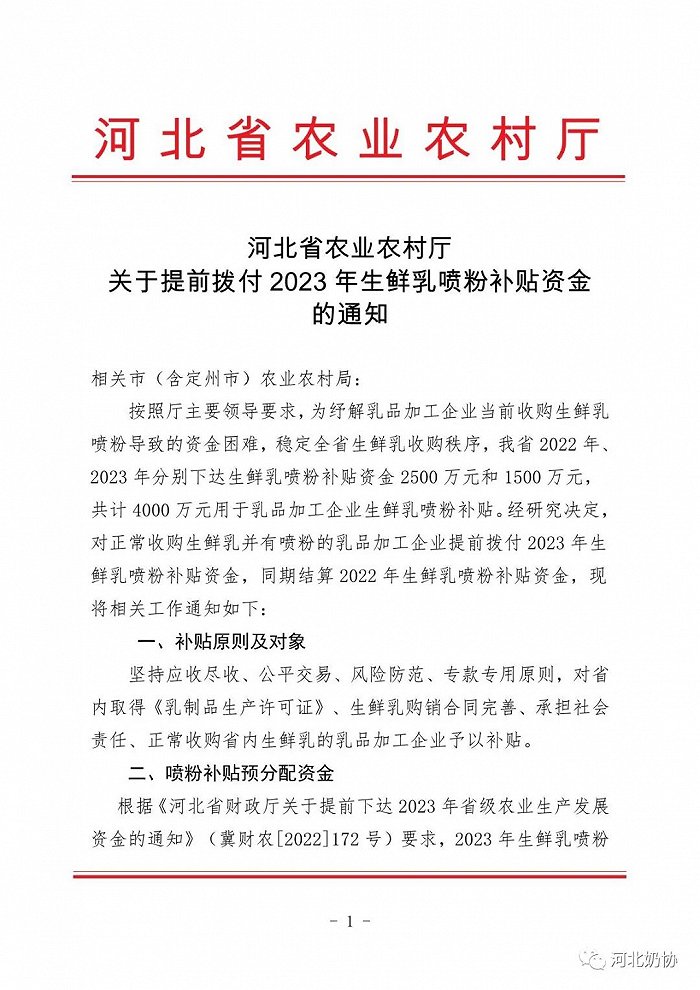 河北省农业农村厅

河北省农业农村厅
关于提前拨付 2023 年生鲜乳喷粉补贴资金
的通知

相关市（含定州市）农业农村局：

按照厅主要领导要求，为纾解乳品加工企业当前收购生鲜乳喷粉导致的资金困难，稳定全省生鲜乳收购秩序，我省 2022 年、2023 年分别下达生鲜乳喷粉补贴资金 2500 万元和 1500 万元，共计 4000 万元用于乳品加工企业生鲜乳喷粉补贴。经研究决定，对正常收购生鲜乳并有喷粉的乳品加工企业提前拨付 2023 年生鲜乳喷粉补贴资金，同期结算 2022 年生鲜乳喷粉补贴资金，现将相关工作通知如下：

一、补贴原则及对象

坚持应收尽收、公平交易、风险防范、专款专用原则，对省内取得《乳制品生产许可证》、生鲜乳购销合同完善、承担社会责任、正常收购省内生鲜乳的乳品加工企业予以补贴。

二、喷粉补贴预分配资金

根据《河北省财政厅关于提前下达 2023 年省级农业生产发展资金的通知》（冀财农[2022]172 号）要求，2023 年生鲜乳喷粉

- 1 -

河北奶协